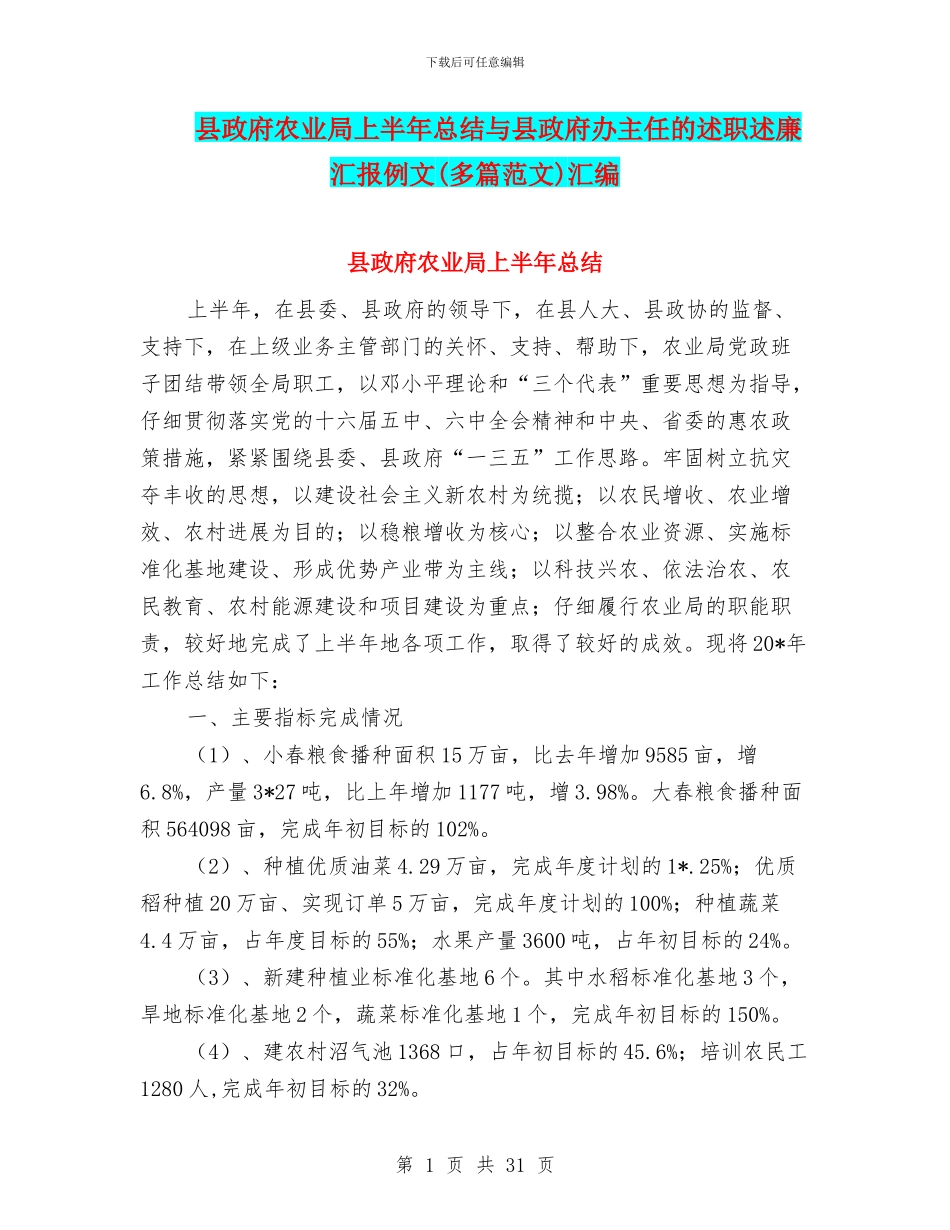 下载后可任意编辑

县政府农业局上半年总结与县政府办主任的述职述廉汇报例文(多篇范文)汇编

县政府农业局上半年总结

上半年，在县委、县政府的领导下，在县人大、县政协的监督、支持下，在上级业务主管部门的关怀、支持、帮助下，农业局党政班子团结带领全局职工，以邓小平理论和“三个代表”重要思想为指导，仔细贯彻落实党的十六届五中、六中全会精神和中央、省委的惠农政策措施，紧紧围绕县委、县政府“一三五”工作思路。牢固树立抗灾夺丰收的思想，以建设社会主义新农村为统揽；以农民增收、农业增效、农村进展为目的；以稳粮增收为核心；以整合农业资源、实施标准化基地建设、形成优势产业带为主线；以科技兴农、依法治农、农民教育、农村能源建设和项目建设为重点；仔细履行农业局的职能职责，较好地完成了上半年地各项工作，取得了较好的成效。现将20*年工作总结如下：

一、主要指标完成情况

（1）、小春粮食播种面积15万亩，比去年增加9585亩，增6.8%，产量3*27吨，比上年增加1177吨，增3.98%。大春粮食播种面积564098亩，完成年初目标的102%。

（2）、种植优质油菜4.29万亩，完成年度计划的1*.25%；优质稻种植20万亩、实现订单5万亩，完成年度计划的100%；种植蔬菜4.4万亩，占年度目标的55%；水果产量3600吨，占年初目标的24%。

（3）、新建种植业标准化基地6个。其中水稻标准化基地3个，旱地标准化基地2个，蔬菜标准化基地1个，完成年初目标的150%。

（4）、建农村沼气池1368口，占年初目标的45.6%；培训农民工1280人,完成年初目标的32%。

第 1 页 共 31 页